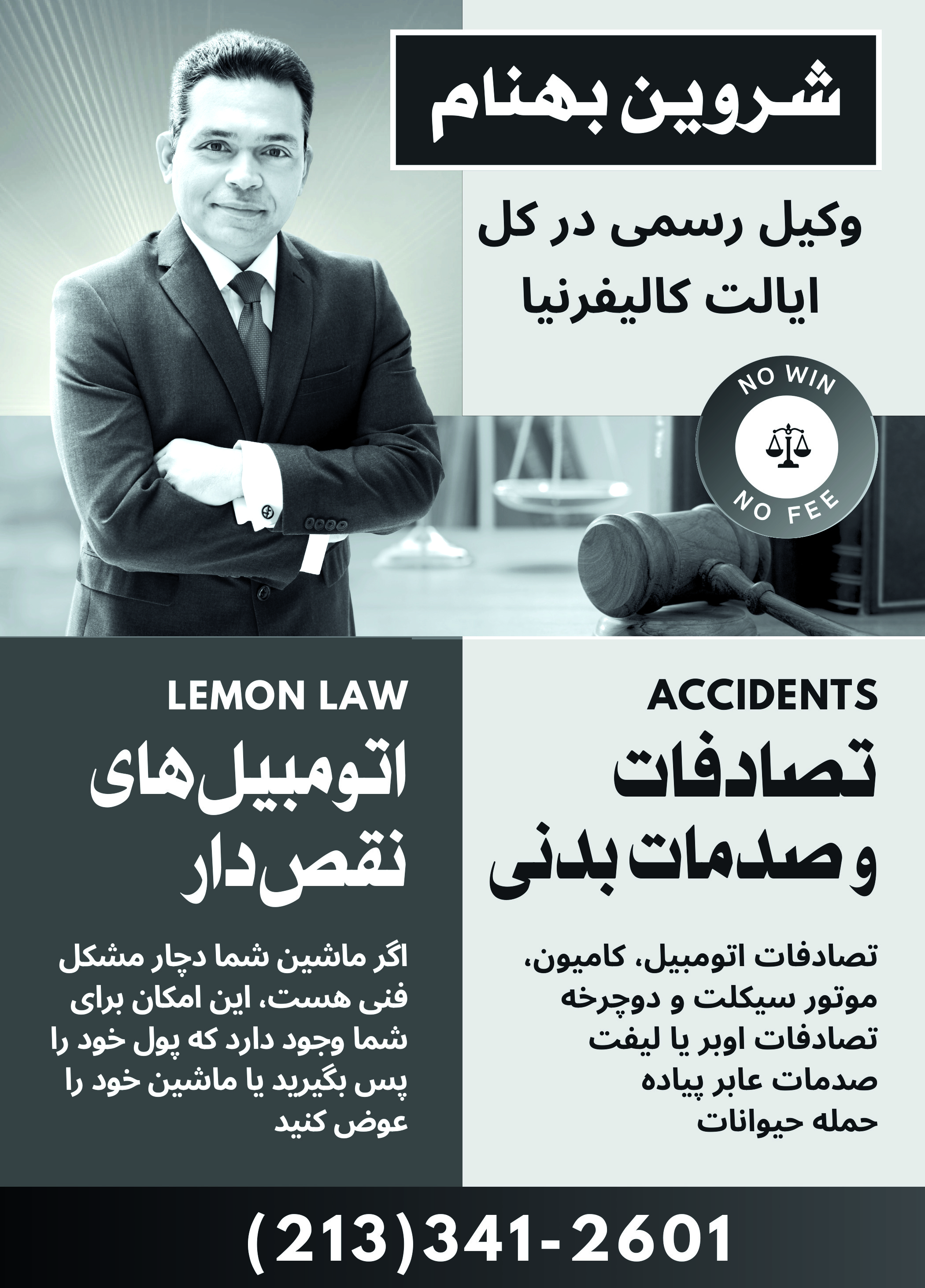 شروین بهنام

وکیل رسمی در کل
ایالت کالیفرنیا

NO WIN
NO FEE

ACCIDENTS
تصادفات
و صدمات بدنی

تصادفات اتومبیل، کامیون،
موتور سیکلت و دوچرخه
تصادفات اوبر یا لیفت
صدمات عابر پیاده
حمله حیوانات

LEMON LAW
اتومبیل‌های
نقص‌دار

اگر ماشین شما دچار مشکل فنی هست، این امکان برای شما وجود دارد که پول خود را پس بگیرید یا ماشین خود را عوض کنید

(213)341-2601